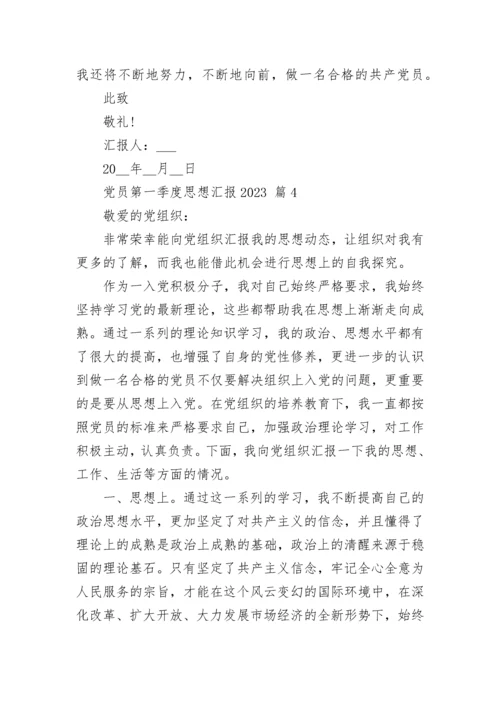 我还将不断地努力，不断地向前，做一名合格的共产党员。

此致

敬礼!

汇报人：___

20__年__月__日

党员第一季度思想汇报 2023 篇 4

敬爱的党组织：

非常荣幸能向党组织汇报我的思想动态，让组织对我有更多的了解，而我也能借此机会进行思想上的自我探究。

作为一入党积极分子，我对自己始终严格要求，我始终坚持学习党的最新理论，这些都帮助我在思想上渐渐走向成熟。通过一系列的理论知识学习，我的政治、思想水平都有了很大的提高，也增强了自身的党性修养，更进一步的认识到做一名合格的党员不仅要解决组织上入党的问题，更重要的是要从思想上入党。在党组织的培养教育下，我一直都按照党员的标准来严格要求自己，加强政治理论学习，对工作积极主动，认真负责。下面，我向党组织汇报一下我的思想、工作、生活等方面的情况。

一、思想上。通过这一系列的学习，我不断提高自己的政治思想水平，更加坚定了对共产主义的信念，并且懂得了理论上的成熟是政治上成熟的基础，政治上的清醒来源于稳固的理论基石。只有坚定了共产主义信念，牢记全心全意为人民服务的宗旨，才能在这个风云变幻的国际环境中，在深化改革、扩大开放、大力发展市场经济的全新形势下，始终